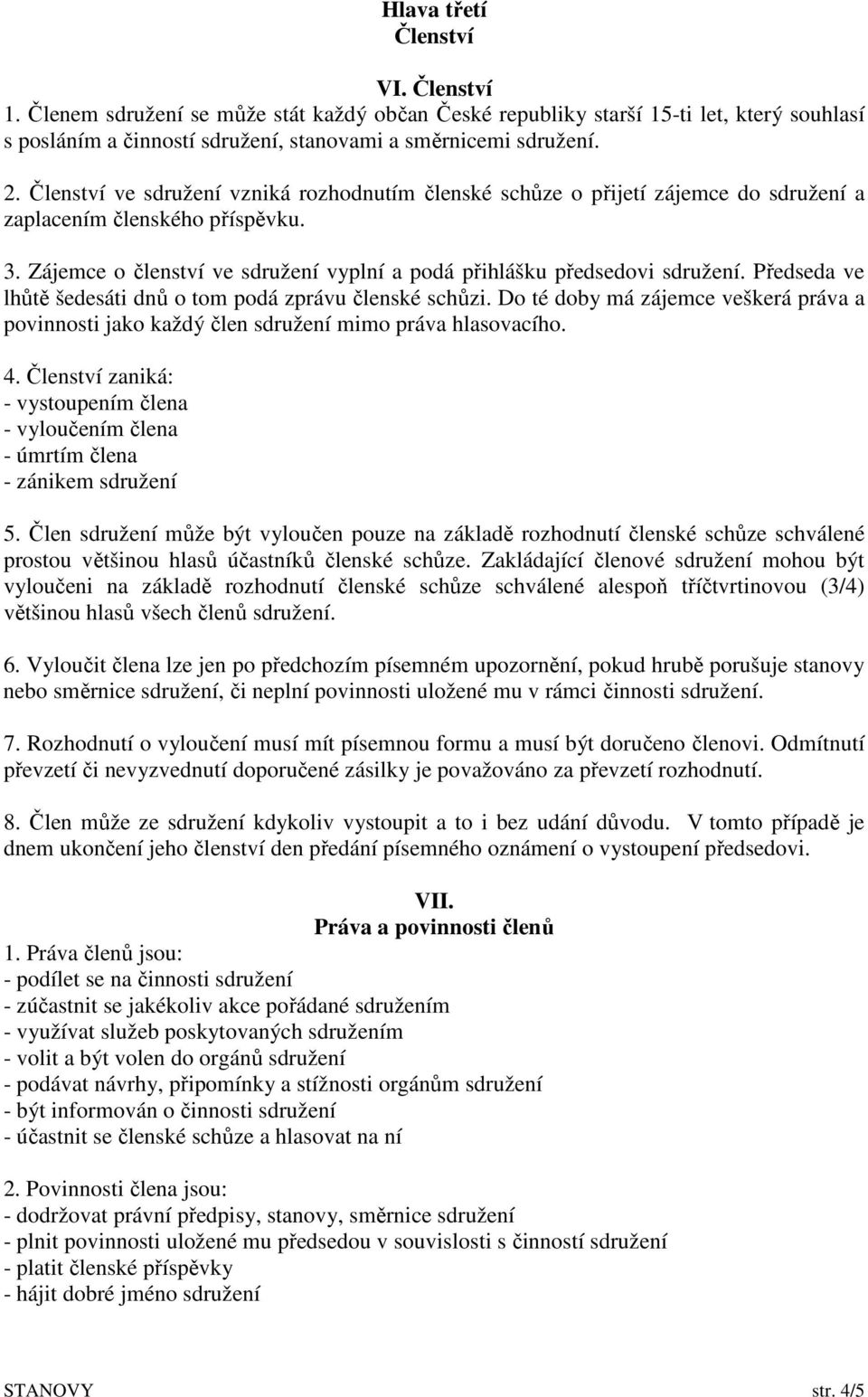 Hlava třetí
Členství

VI. Členství
1. Členem sdružení se může stát každý občan České republiky starší 15-ti let, který souhlasí s posláním a činností sdružení, stanovami a směrnicemi sdružení.

2. Členství ve sdružení vzniká rozhodnutím členské schůze o přijetí zájemce do sdružení a zaplacením členského příspěvku.

3. Zájemce o členství ve sdružení vyplní a podá přihlášku předsedovi sdružení. Předseda ve lhůtě šedesáti dnů o tom podá zprávu členské schůzi. Do té doby má zájemce veškerá práva a povinnosti jako každý člen sdružení mimo práva hlasovacího.

4. Členství zaniká:
- vystoupením člena
- vyloučením člena
- úmrtím člena
- zánikem sdružení

5. Člen sdružení může být vyloučen pouze na základě rozhodnutí členské schůze schválené prostou většinou hlasů účastníků členské schůze. Zakládající členové sdružení mohou být vyloučeni na základě rozhodnutí členské schůze schválené alespoň tříčtvrtinovou (3/4) většinou hlasů všech členů sdružení.

6. Vyloučit člena lze jen po předchozím písemném upozornění, pokud hrubě porušuje stanovy nebo směrnice sdružení, či neplní povinnosti uložené mu v rámci činnosti sdružení.

7. Rozhodnutí o vyloučení musí mít písemnou formu a musí být doručeno členovi. Odmítnutí převzetí či nevyzvednutí doporučené zásilky je považováno za převzetí rozhodnutí.

8. Člen může ze sdružení kdykoliv vystoupit a to i bez udání důvodu. V tomto případě je dnem ukončení jeho členství den předání písemného oznámení o vystoupení předsedovi.

VII.
Práva a povinnosti členů
1. Práva členů jsou:
- podílet se na činnosti sdružení
- zúčastnit se jakékoliv akce pořádané sdružením
- využívat služeb poskytovaných sdružením
- volit a být volen do orgánů sdružení
- podávat návrhy, připomínky a stížnosti orgánům sdružení
- být informován o činnosti sdružení
- účastnit se členské schůze a hlasovat na ní

2. Povinnosti člena jsou:
- dodržovat právní předpisy, stanovy, směrnice sdružení
- plnit povinnosti uložené mu předsedou v souvislosti s činností sdružení
- platit členské příspěvky
- hájit dobré jméno sdružení

STANOVY str. 4/5